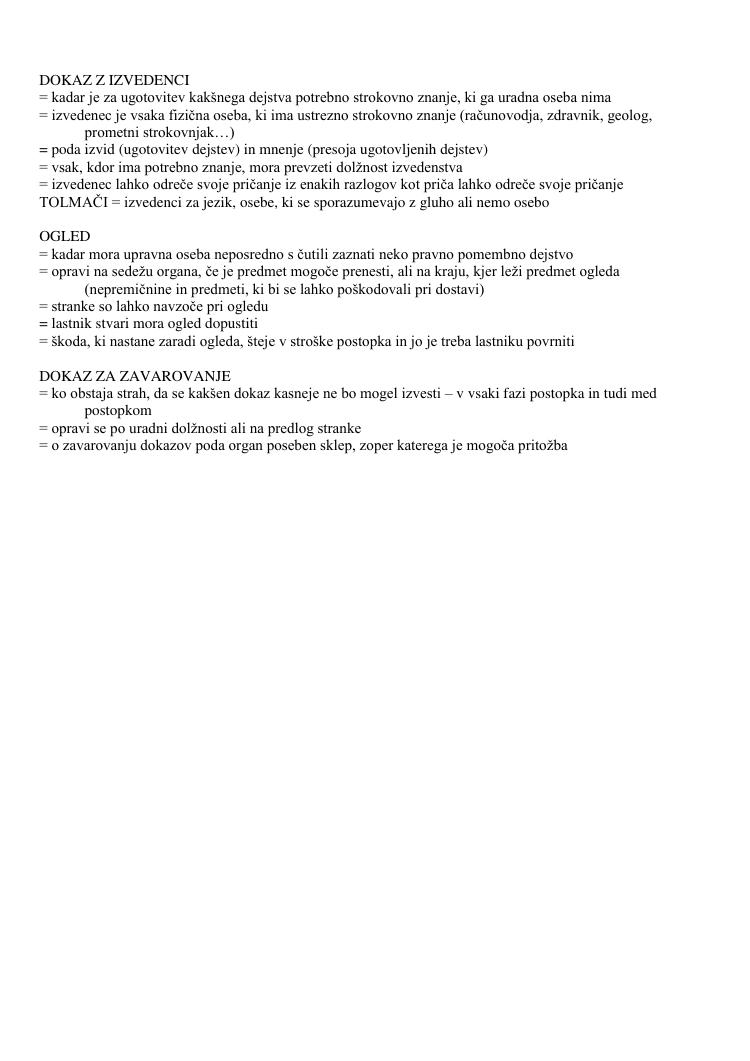 DOKAZ Z IZVEDENCI
= kadar je za ugotovitev kakšnega dejstva potrebno strokovno znanje, ki ga uradna oseba nima
= izvedenec je vsaka fizična oseba, ki ima ustrezno strokovno znanje (računovodja, zdravnik, geolog, prometni strokovnjak…)
= poda izvid (ugotovitev dejstev) in mnenje (presoja ugotovljenih dejstev)
= vsak, kdor ima potrebno znanje, mora prevzeti dolžnost izvedenstva
= izvedenec lahko odreče svoje pričanje iz enakih razlogov kot priča lahko odreče svoje pričanje
TOLMAČI = izvedenci za jezik, osebe, ki se sporazumevajo z gluho ali nemo osebo

OGLED
= kadar mora upravna oseba neposredno s čutili zaznati neko pravno pomembno dejstvo
= opravi na sedežu organa, če je predmet mogoče prenesti, ali na kraju, kjer leži predmet ogleda (nepremičnine in predmeti, ki bi se lahko poškodovali pri dostavi)
= stranke so lahko navzoče pri ogledu
= lastnik stvari mora ogled dopustiti
= škoda, ki nastane zaradi ogleda, šteje v stroške postopka in jo je treba lastniku povrniti

DOKAZ ZA ZAVAROVANJE
= ko obstaja strah, da se kakšen dokaz kasneje ne bo mogel izvesti – v vsaki fazi postopka in tudi med postopkom
= opravi se po uradni dolžnosti ali na predlog stranke
= o zavarovanju dokazov poda organ poseben sklep, zoper katerega je mogoča pritožba